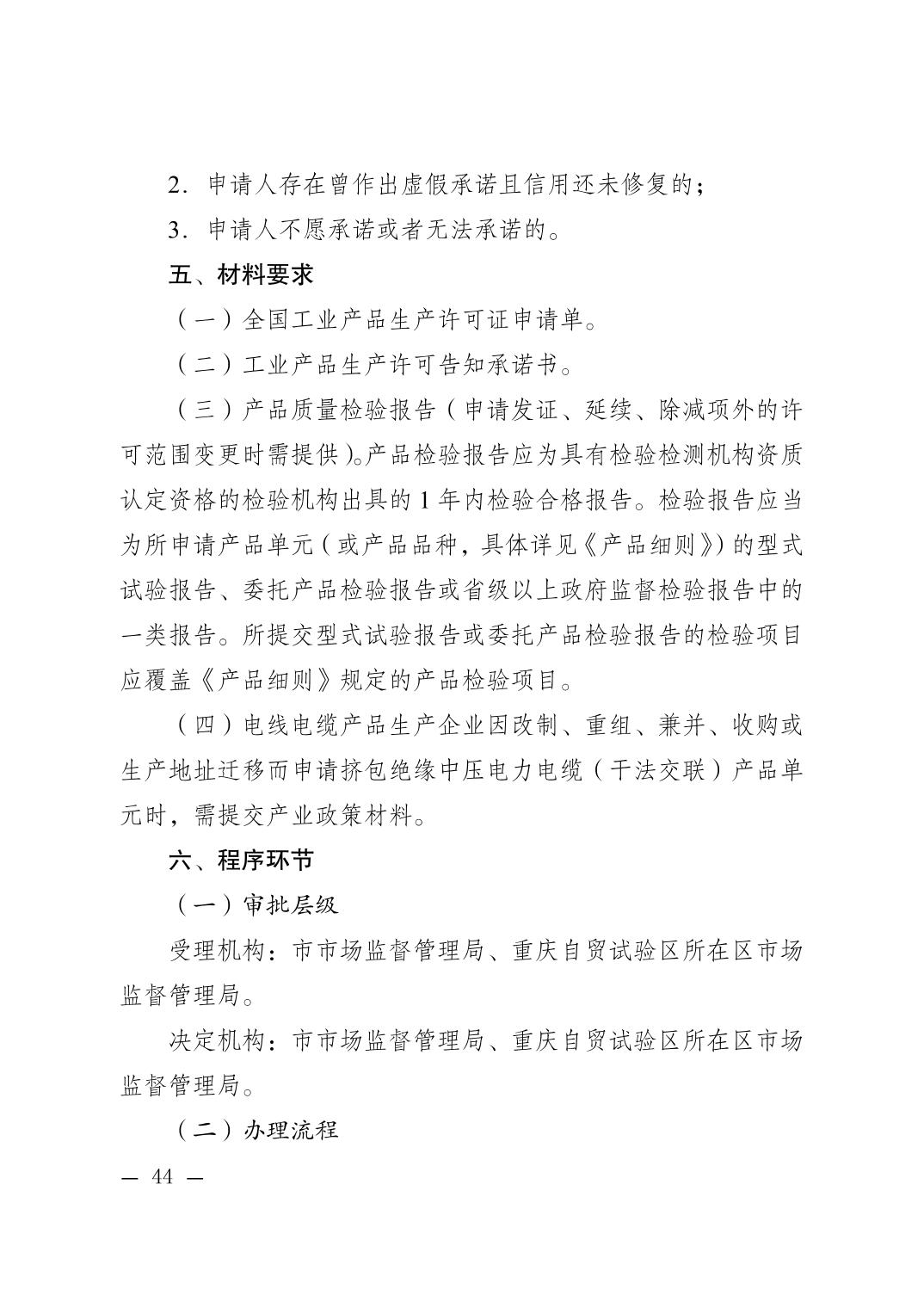 2.申请人存在曾作出虚假承诺且信用还未修复的；

3.申请人不愿承诺或者无法承诺的。

五、材料要求

（一）全国工业产品生产许可证申请单。

（二）工业产品生产许可告知承诺书。

（三）产品质量检验报告（申请发证、延续、除减项外的许可范围变更时需提供）。产品检验报告应为具有检验检测机构资质认定资格的检验机构出具的1年内检验合格报告。检验报告应当为所申请产品单元（或产品品种，具体详见《产品细则》）的型式试验报告、委托产品检验报告或省级以上政府监督检验报告中的一类报告。所提交型式试验报告或委托产品检验报告的检验项目应覆盖《产品细则》规定的产品检验项目。

（四）电线电缆产品生产企业因改制、重组、兼并、收购或生产地址迁移而申请挤包绝缘中压电力电缆（干法交联）产品单元时，需提交产业政策材料。

六、程序环节

（一）审批层级

受理机构：市市场监督管理局、重庆自贸试验区所在区市场监督管理局。

决定机构：市市场监督管理局、重庆自贸试验区所在区市场监督管理局。

（二）办理流程

— 44 —